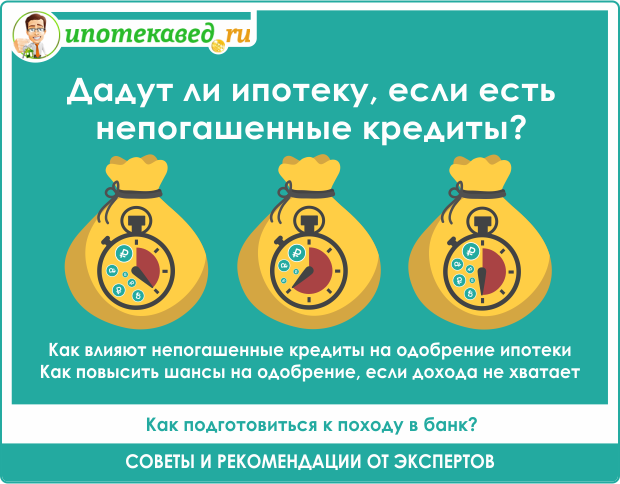 ипотекавед.ru

Дадут ли ипотеку, если есть непогашенные кредиты?

Как влияют непогашенные кредиты на одобрение ипотеки
Как повысить шансы на одобрение, если дохода не хватает

Как подготовиться к походу в банк?

СОВЕТЫ И РЕКОМЕНДАЦИИ ОТ ЭКСПЕРТОВ